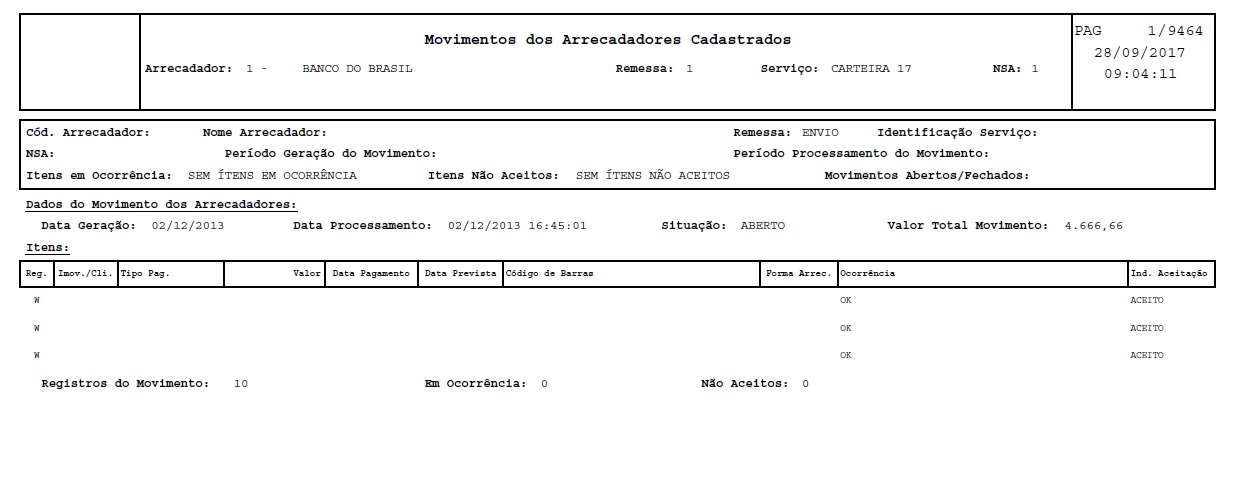 Movimentos dos Arrecadadores Cadastrados

Arrecadador: 1 - BANCO DO BRASIL Remessa: 1 Serviço: CARTEIRA 17 NSA: 1

PAG 1/9464
28/09/2017
09:04:11

Cód. Arrecadador: Nome Arrecadador: Remessa: ENVIO Identificação Serviço:
NSA: Período Geração do Movimento: Período Processamento do Movimento:
Itens em Ocorrência: SEM ÍTENS EM OCORRÊNCIA Itens Não Aceitos: SEM ÍTENS NÃO ACEITOS Movimentos Abertos/Fechados:

Dados do Movimento dos Arrecadadores:
Data Geração: 02/12/2013 Data Processamento: 02/12/2013 16:45:01 Situação: ABERTO Valor Total Movimento: 4.666,66
Itens:

| Reg. | Imov./Cli. | Tipo Pag. | Valor | Data Pagamento | Data Prevista | Código de Barras | Forma Arrec. | Ocorrência | Ind. Aceitação |
|---|---|---|---|---|---|---|---|---|---|
| W | | | | | | | | OK | ACEITO |
| W | | | | | | | | OK | ACEITO |
| W | | | | | | | | OK | ACEITO |

Registros do Movimento: 10 Em Ocorrência: 0 Não Aceitos: 0